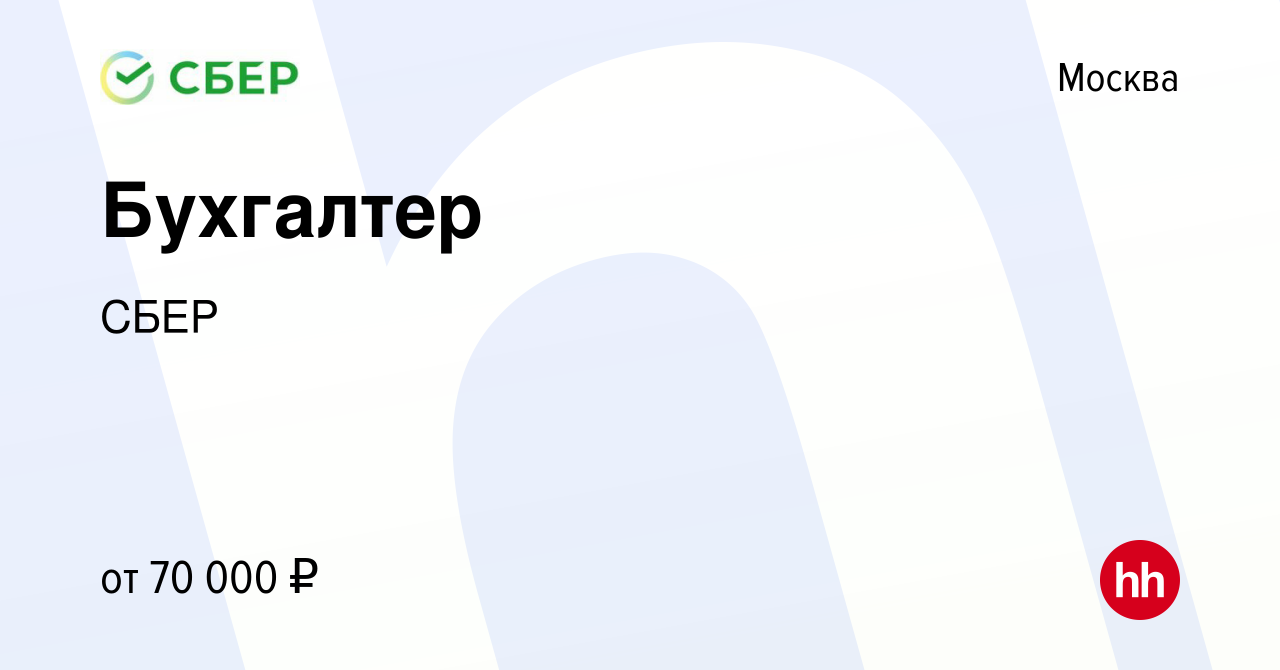 СБЕР

Москва

Бухгалтер

СБЕР

от 70 000 ₽

hh